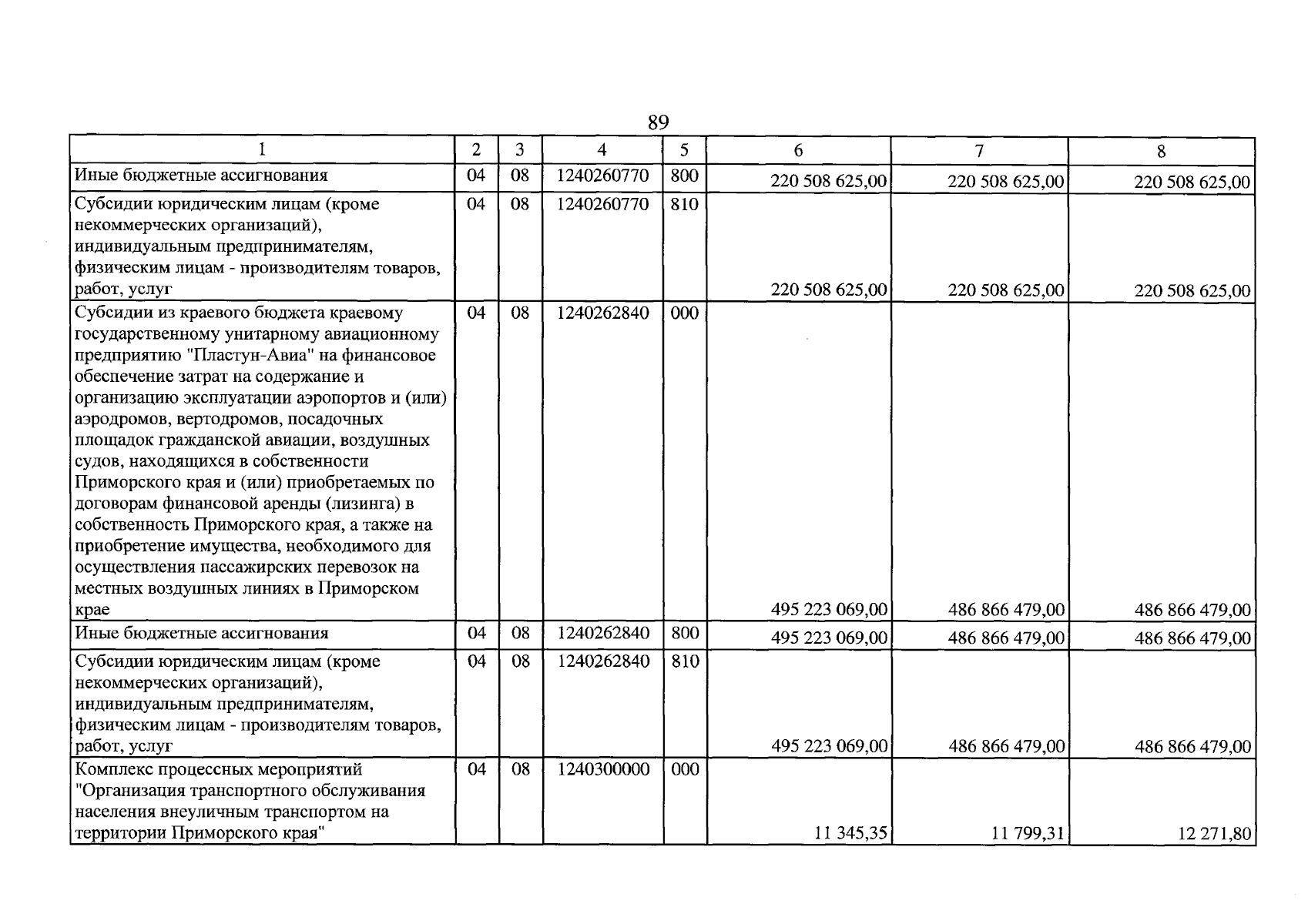 89

| 1 | 2 | 3 | 4 | 5 | 6 | 7 | 8 |
|---|---|---|---|---|---|---|---|
| Иные бюджетные ассигнования | 04 | 08 | 1240260770 | 800 | 220 508 625,00 | 220 508 625,00 | 220 508 625,00 |
| Субсидии юридическим лицам (кроме некоммерческих организаций), индивидуальным предпринимателям, физическим лицам - производителям товаров, работ, услуг | 04 | 08 | 1240260770 | 810 | 220 508 625,00 | 220 508 625,00 | 220 508 625,00 |
| Субсидии из краевого бюджета краевому государственному унитарному авиационному предприятию "Пластун-Авиа" на финансовое обеспечение затрат на содержание и организацию эксплуатации аэропортов и (или) аэродромов, вертодромов, посадочных площадок гражданской авиации, воздушных судов, находящихся в собственности Приморского края и (или) приобретаемых по договорам финансовой аренды (лизинга) в собственность Приморского края, а также на приобретение имущества, необходимого для осуществления пассажирских перевозок на местных воздушных линиях в Приморском крае | 04 | 08 | 1240262840 | 000 | 495 223 069,00 | 486 866 479,00 | 486 866 479,00 |
| Иные бюджетные ассигнования | 04 | 08 | 1240262840 | 800 | 495 223 069,00 | 486 866 479,00 | 486 866 479,00 |
| Субсидии юридическим лицам (кроме некоммерческих организаций), индивидуальным предпринимателям, физическим лицам - производителям товаров, работ, услуг | 04 | 08 | 1240262840 | 810 | 495 223 069,00 | 486 866 479,00 | 486 866 479,00 |
| Комплекс процессных мероприятий "Организация транспортного обслуживания населения внеуличным транспортом на территории Приморского края" | 04 | 08 | 1240300000 | 000 | 11 345,35 | 11 799,31 | 12 271,80 |